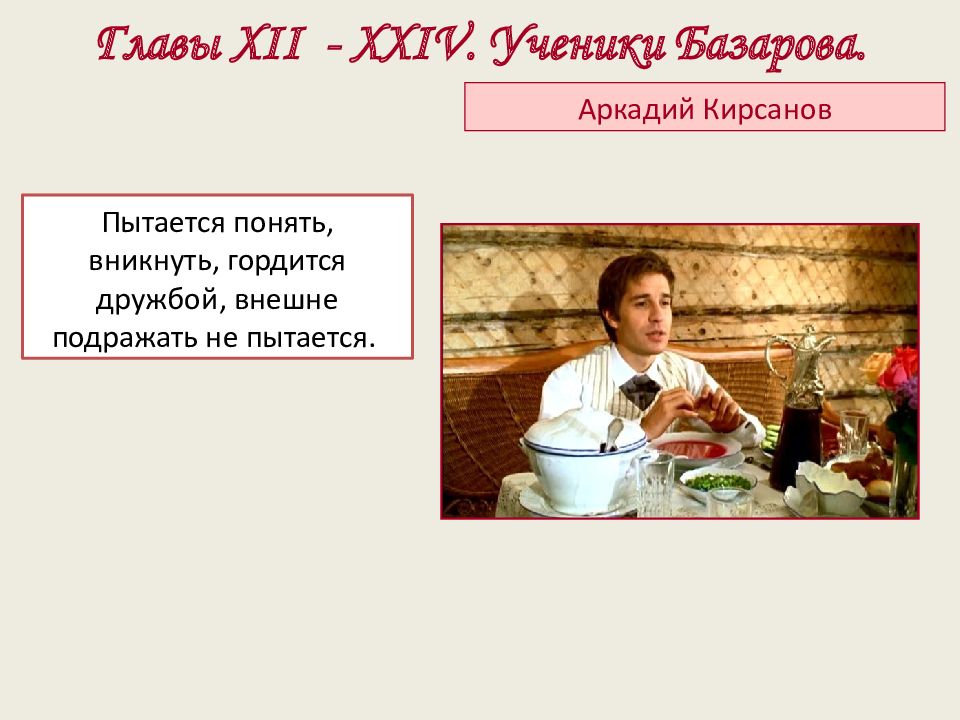 Главы XII – XXIV. Ученики Базарова.

Аркадий Кирсанов

Пытается понять, вникнуть, гордится дружбой, внешне подражать не пытается.